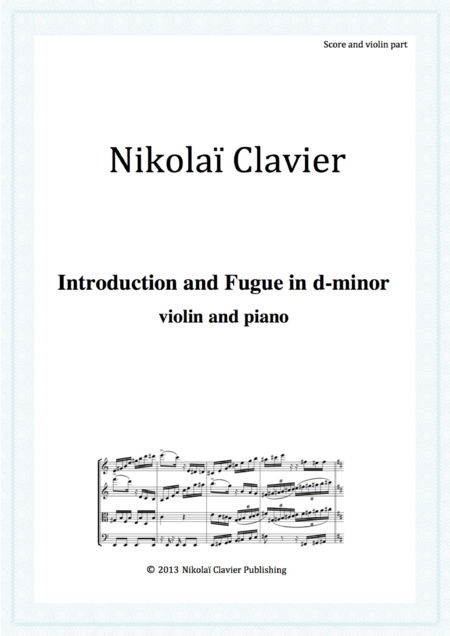 Score and violin part

Nikolaï Clavier

Introduction and Fugue in d-minor

violin and piano

© 2013 Nikolaï Clavier Publishing